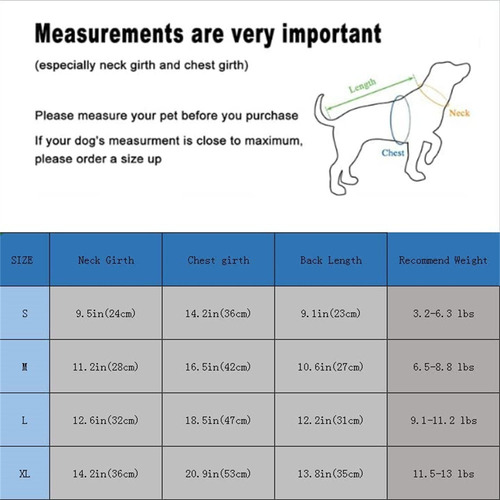 Measurements are very important

(especially neck girth and chest girth)

Please measure your pet before you purchase

If your dog's measurment is close to maximum, please order a size up

Length

Neck

Chest

| SIZE | Neck Girth | Chest girth | Back Length | Recommend Weight |
|---|---|---|---|---|
| S | 9.5in(24cm) | 14.2in(36cm) | 9.1in(23cm) | 3.2-6.3 lbs |
| M | 11.2in(28cm) | 16.5in(42cm) | 10.6in(27cm) | 6.5-8.8 lbs |
| L | 12.6in(32cm) | 18.5in(47cm) | 12.2in(31cm) | 9.1-11.2 lbs |
| XL | 14.2in(36cm) | 20.9in(53cm) | 13.8in(35cm) | 11.5-13 lbs |